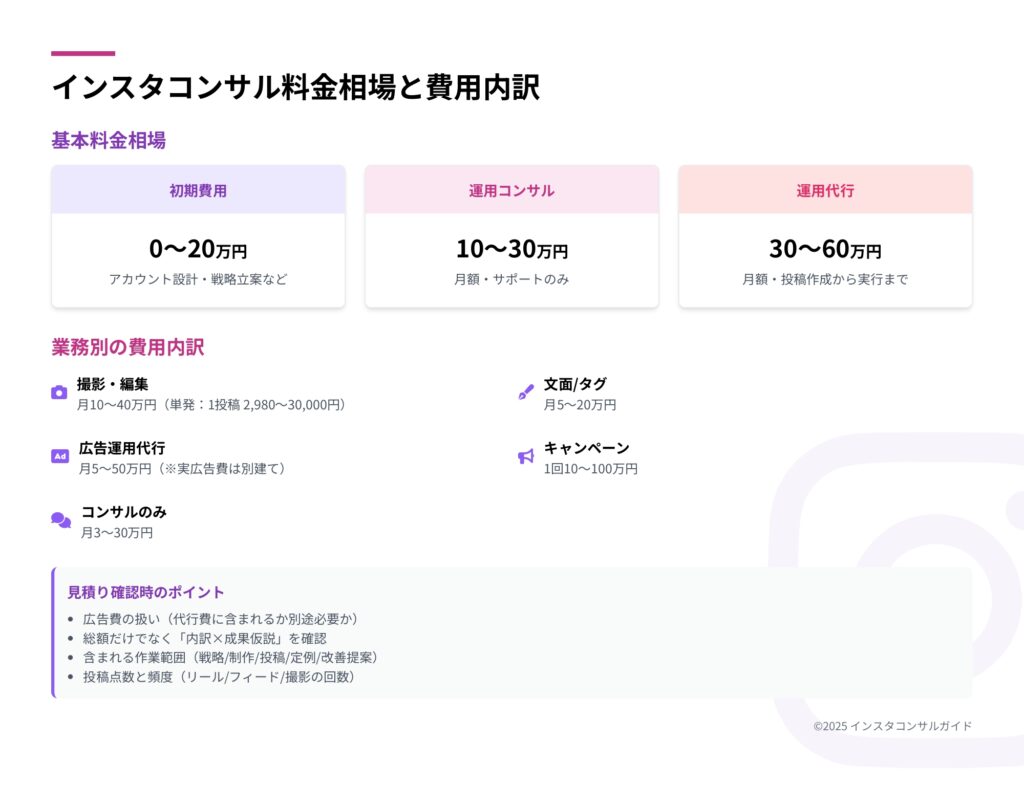 インスタコンサル料金相場と費用内訳

基本料金相場

初期費用

0〜20万円

アカウント設計・戦略立案など

運用コンサル

10〜30万円

月額・サポートのみ

運用代行

30〜60万円

月額・投稿作成から実行まで

業務別の費用内訳

撮影・編集
月10〜40万円（単発：1投稿2,980〜30,000円）

広告運用代行
月5〜50万円（※実広告費は別建て）

コンサルのみ
月3〜30万円

文面/タグ
月5〜20万円

キャンペーン
1回10〜100万円

見積り確認時のポイント

• 広告費の扱い（代行費に含まれるか別途必要か）
• 総額だけでなく「内訳×成果仮説」を確認
• 含まれる作業範囲（戦略/制作/投稿/定例/改善提案）
• 投稿点数と頻度（リール/フィード/撮影の回数）

©2025 インスタコンサルガイド